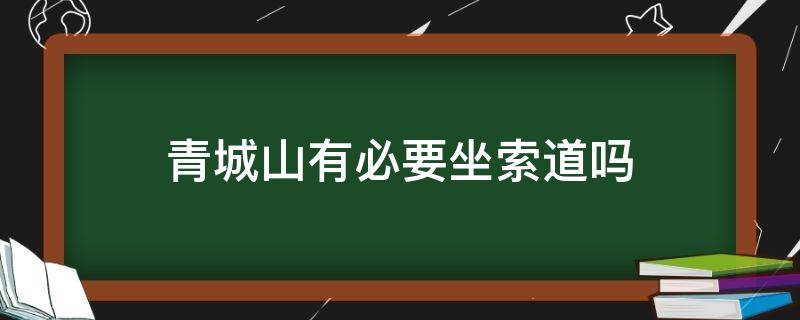 青城山有必要坐索道吗